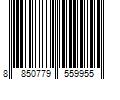 8 850779 559955